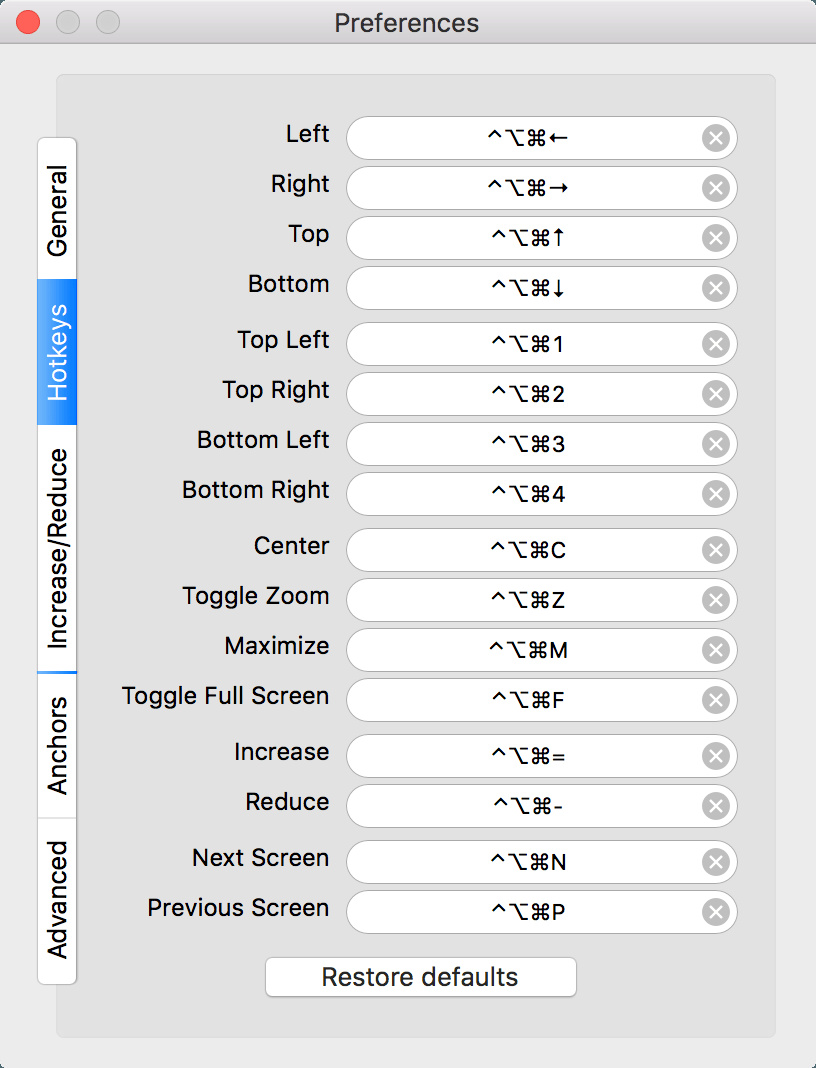 Preferences

General
Hotkeys
Increase/Reduce
Anchors
Advanced

Left ^⌥⌘←
Right ^⌥⌘→
Top ^⌥⌘↑
Bottom ^⌥⌘↓
Top Left ^⌥⌘1
Top Right ^⌥⌘2
Bottom Left ^⌥⌘3
Bottom Right ^⌥⌘4
Center ^⌥⌘C
Toggle Zoom ^⌥⌘Z
Maximize ^⌥⌘M
Toggle Full Screen ^⌥⌘F
Increase ^⌥⌘=
Reduce ^⌥⌘-
Next Screen ^⌥⌘N
Previous Screen ^⌥⌘P

Restore defaults